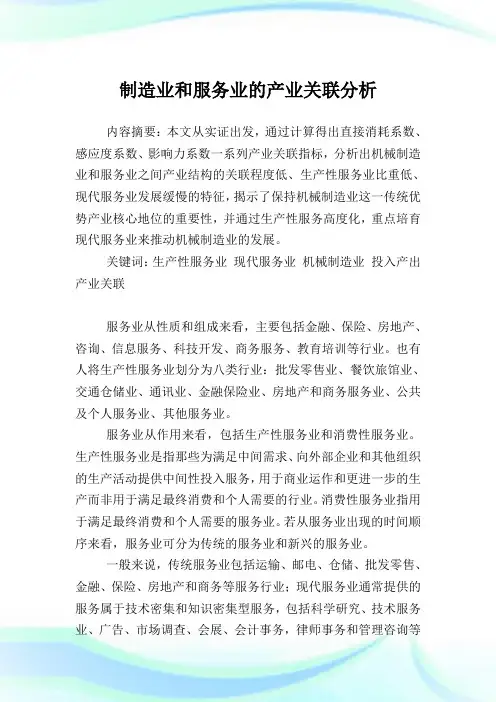 制造业和服务业的产业关联分析

内容摘要：本文从实证出发，通过计算得出直接消耗系数、感应度系数、影响力系数一系列产业关联指标，分析出机械制造业和服务业之间产业结构的关联程度低、生产性服务业比重低、现代服务业发展缓慢的特征，揭示了保持机械制造业这一传统优势产业核心地位的重要性，并通过生产性服务高度化，重点培育现代服务业来推动机械制造业的发展。

关键词：生产性服务业 现代服务业 机械制造业 投入产出 产业关联

服务业从性质和组成来看，主要包括金融、保险、房地产、咨询、信息服务、科技开发、商务服务、教育培训等行业。也有人将生产性服务业划分为八类行业：批发零售业、餐饮旅馆业、交通仓储业、通讯业、金融保险业、房地产和商务服务业、公共及个人服务业、其他服务业。

服务业从作用来看，包括生产性服务业和消费性服务业。生产性服务业是指那些为满足中间需求、向外部企业和其他组织的生产活动提供中间性投入服务，用于商业运作和更进一步的生产而非用于满足最终消费和个人需要的行业。消费性服务业指用于满足最终消费和个人需要的服务业。若从服务业出现的时间顺序来看，服务业可分为传统的服务业和新兴的服务业。

一般来说，传统服务业包括运输、邮电、仓储、批发零售、金融、保险、房地产和商务等服务行业；现代服务业通常提供的服务属于技术密集和知识密集型服务，包括科学研究、技术服务业、广告、市场调查、会展、会计事务，律师事务和管理咨询等